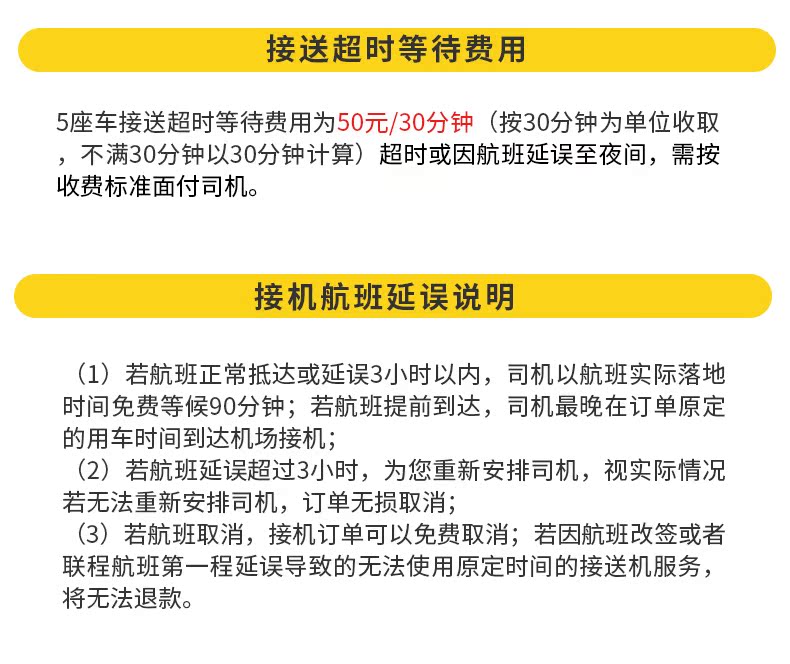 接送超时等待费用

5座车接送超时等待费用为50元/30分钟（按30分钟为单位收取，不满30分钟以30分钟计算）超时或因航班延误至夜间，需按收费标准面付司机。

接机航班延误说明

（1）若航班正常抵达或延误3小时以内，司机以航班实际落地时间免费等候90分钟；若航班提前到达，司机最晚在订单原定的用车时间到达机场接机；
（2）若航班延误超过3小时，为您重新安排司机，视实际情况若无法重新安排司机，订单无损取消；
（3）若航班取消，接机订单可以免费取消；若因航班改签或者联程航班第一程延误导致的无法使用原定时间的接送机服务，将无法退款。